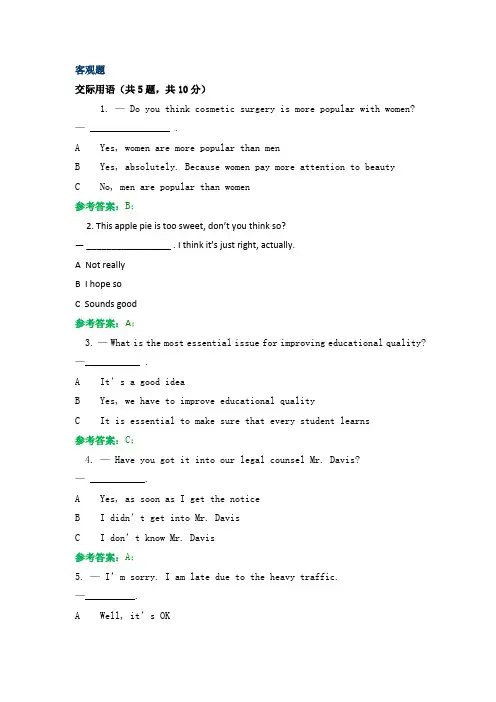 客观题

交际用语（共 5 题，共 10 分）

1. — Do you think cosmetic surgery is more popular with women?

— ________________ .

A　Yes, women are more popular than men

B　Yes, absolutely. Because women pay more attention to beauty

C　No, men are popular than women

参考答案：B;

2. This apple pie is too sweet, don't you think so?

— ________________ . I think it's just right, actually.

A Not really

B I hope so

C Sounds good

参考答案：A;

3. — What is the most essential issue for improving educational quality?

—__________ .

A　It's a good idea

B　Yes, we have to improve educational quality

C　It is essential to make sure that every student learns

参考答案：C;

4. — Have you got it into our legal counsel Mr. Davis?

— __________.

A　Yes, as soon as I get the notice

B　I didn't get into Mr. Davis

C　I don't know Mr. Davis

参考答案：A;

5. — I'm sorry. I am late due to the heavy traffic.

—__________.

A　Well, it's OK